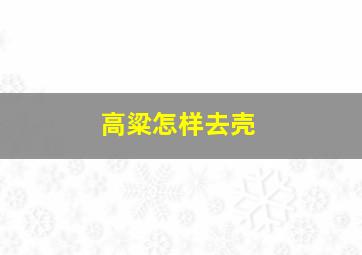 高粱怎样去壳